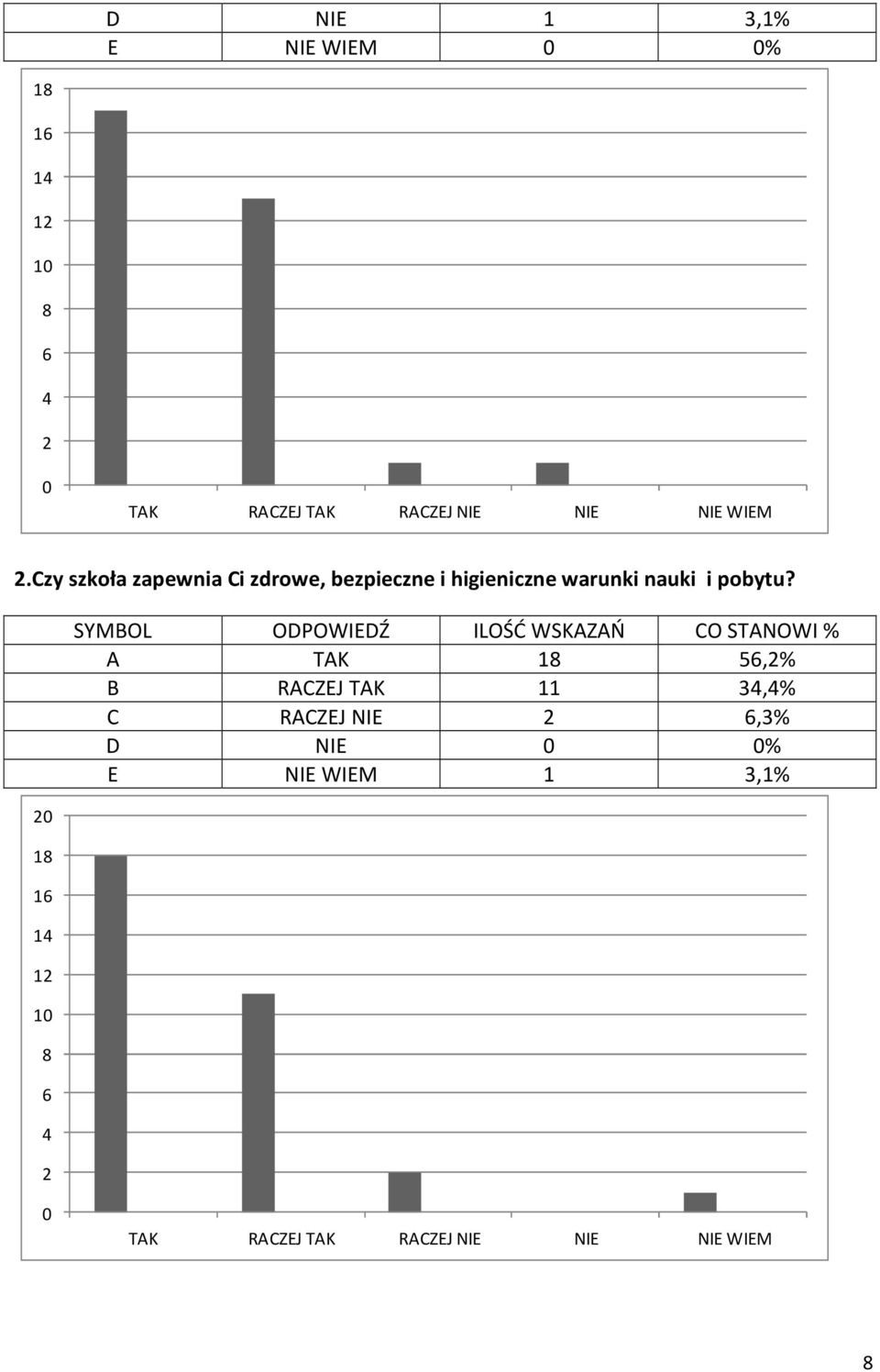 | D | NIE | 1 | 3,1% |
|---|---|---|---|
| E | NIE WIEM | 0 | 0% |

18
16
14
12
10
8
6
4
2
0
TAK RACZEJ TAK RACZEJ NIE NIE NIE WIEM

2.Czy szkoła zapewnia Ci zdrowe, bezpieczne i higieniczne warunki nauki i pobytu?

| SYMBOL | ODPOWIEDŹ | ILOŚĆ WSKAZAŃ | CO STANOWI % |
|---|---|---|---|
| A | TAK | 18 | 56,2% |
| B | RACZEJ TAK | 11 | 34,4% |
| C | RACZEJ NIE | 2 | 6,3% |
| D | NIE | 0 | 0% |
| E | NIE WIEM | 1 | 3,1% |

20
18
16
14
12
10
8
6
4
2
0
TAK RACZEJ TAK RACZEJ NIE NIE NIE WIEM

8